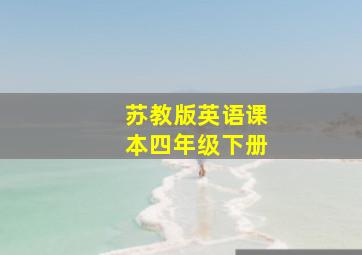 苏教版英语课本四年级下册